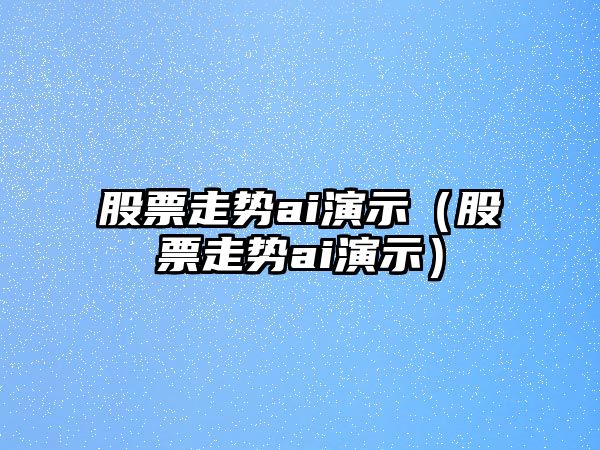 股票走势ai演示（股票走势ai演示）